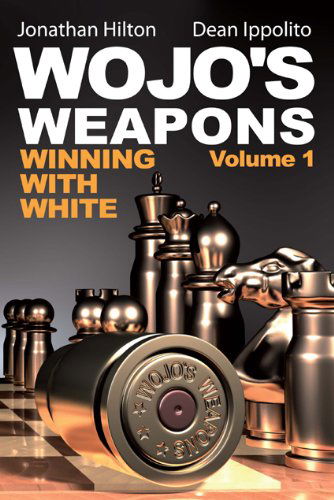 Jonathan Hilton Dean Ippolito

WOJO'S WEAPONS

WINNING WITH WHITE

Volume 1

WOJO'S WEAPONS